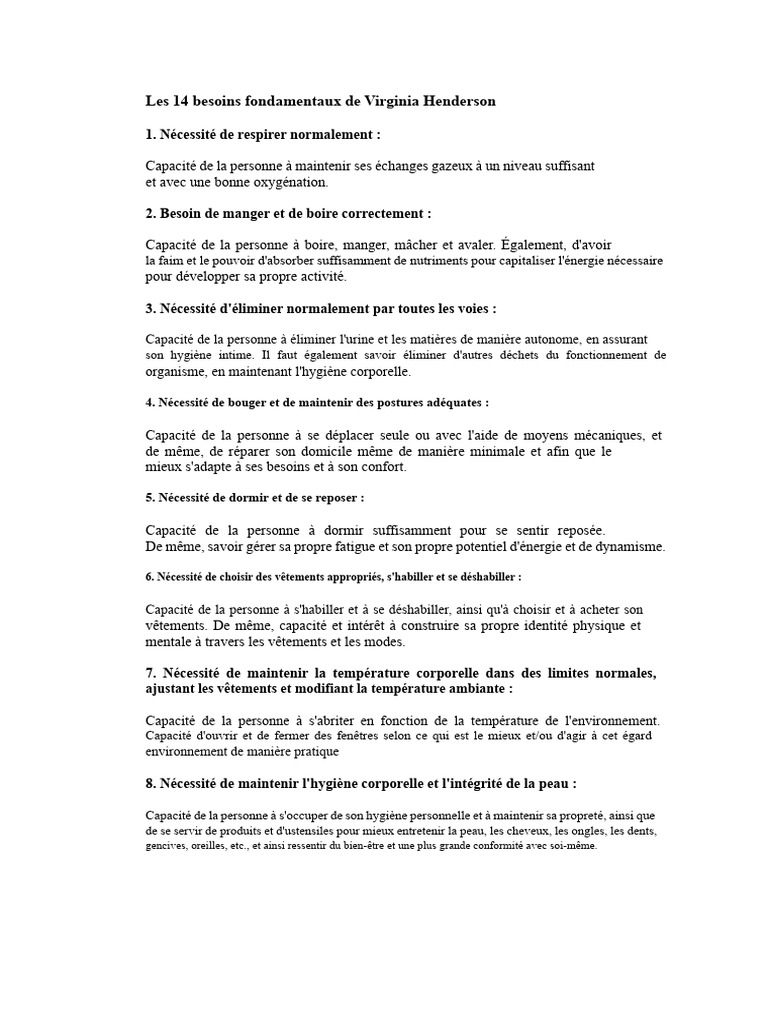 Les 14 besoins fondamentaux de Virginia Henderson

1. Nécessité de respirer normalement :

Capacité de la personne à maintenir ses échanges gazeux à un niveau suffisant et avec une bonne oxygénation.

2. Besoin de manger et de boire correctement :

Capacité de la personne à boire, manger, mâcher et avaler. Également, d'avoir la faim et le pouvoir d'absorber suffisamment de nutriments pour capitaliser l'énergie nécessaire pour développer sa propre activité.

3. Nécessité d'éliminer normalement par toutes les voies :

Capacité de la personne à éliminer l'urine et les matières de manière autonome, en assurant son hygiène intime. Il faut également savoir éliminer d'autres déchets du fonctionnement de organisme, en maintenant l'hygiène corporelle.

4. Nécessité de bouger et de maintenir des postures adéquates :

Capacité de la personne à se déplacer seule ou avec l'aide de moyens mécaniques, et de même, de réparer son domicile même de manière minimale et afin que le mieux s'adapte à ses besoins et à son confort.

5. Nécessité de dormir et de se reposer :

Capacité de la personne à dormir suffisamment pour se sentir reposée. De même, savoir gérer sa propre fatigue et son propre potentiel d'énergie et de dynamisme.

6. Nécessité de choisir des vêtements appropriés, s'habiller et se déshabiller :

Capacité de la personne à s'habiller et à se déshabiller, ainsi qu'à choisir et à acheter son vêtements. De même, capacité et intérêt à construire sa propre identité physique et mentale à travers les vêtements et les modes.

7. Nécessité de maintenir la température corporelle dans des limites normales, ajustant les vêtements et modifiant la température ambiante :

Capacité de la personne à s'abriter en fonction de la température de l'environnement. Capacité d'ouvrir et de fermer des fenêtres selon ce qui est le mieux et/ou d'agir à cet égard environnement de manière pratique

8. Nécessité de maintenir l'hygiène corporelle et l'intégrité de la peau :

Capacité de la personne à s'occuper de son hygiène personnelle et à maintenir sa propreté, ainsi que de se servir de produits et d'ustensiles pour mieux entretenir la peau, les cheveux, les ongles, les dents, gencives, oreilles, etc., et ainsi ressentir du bien-être et une plus grande conformité avec soi-même.